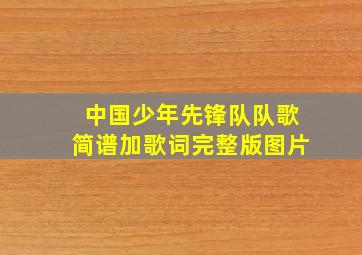 中国少年先锋队队歌
简谱加歌词完整版图片